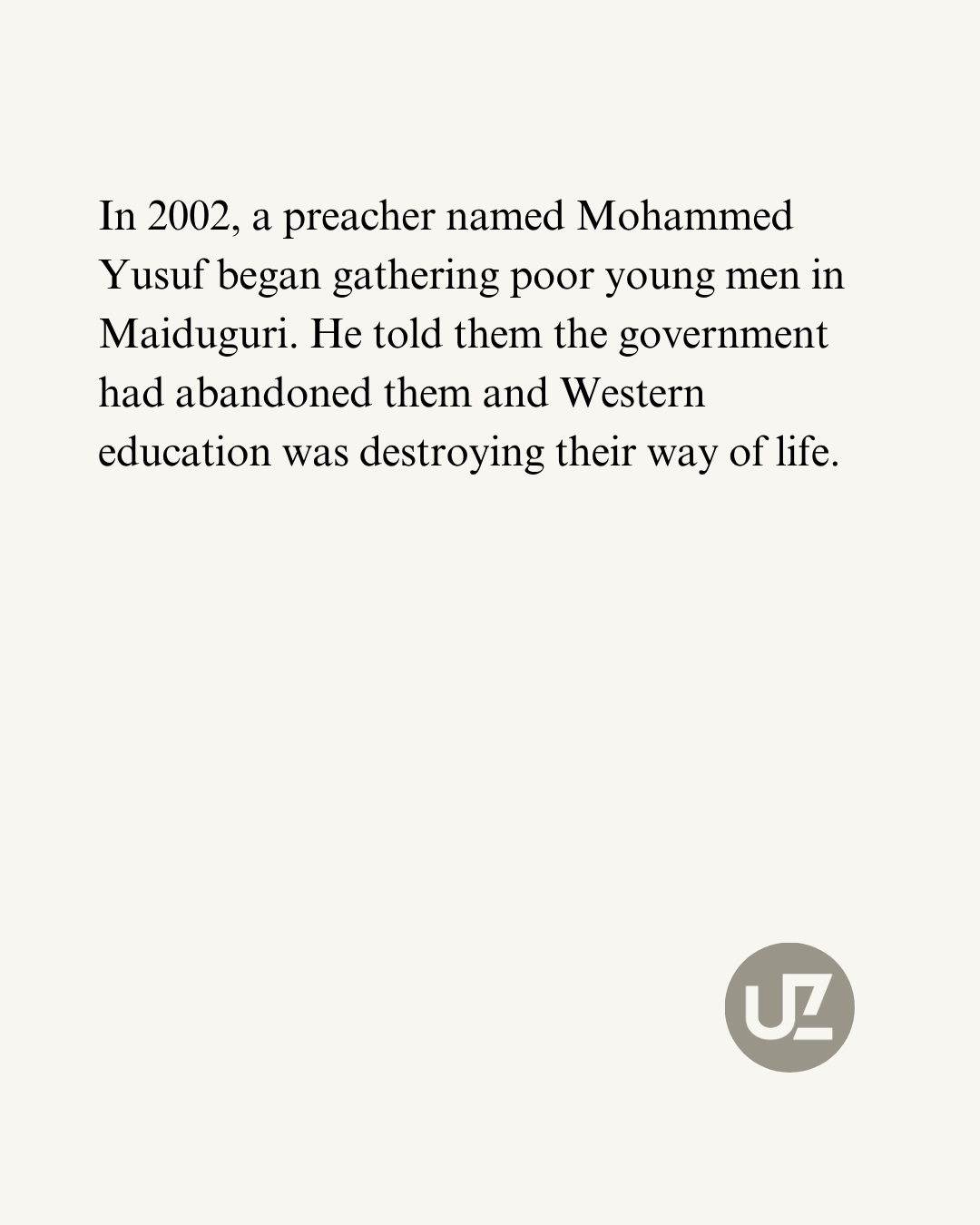 In 2002, a preacher named Mohammed Yusuf began gathering poor young men in Maiduguri. He told them the government had abandoned them and Western education was destroying their way of life.

UZ